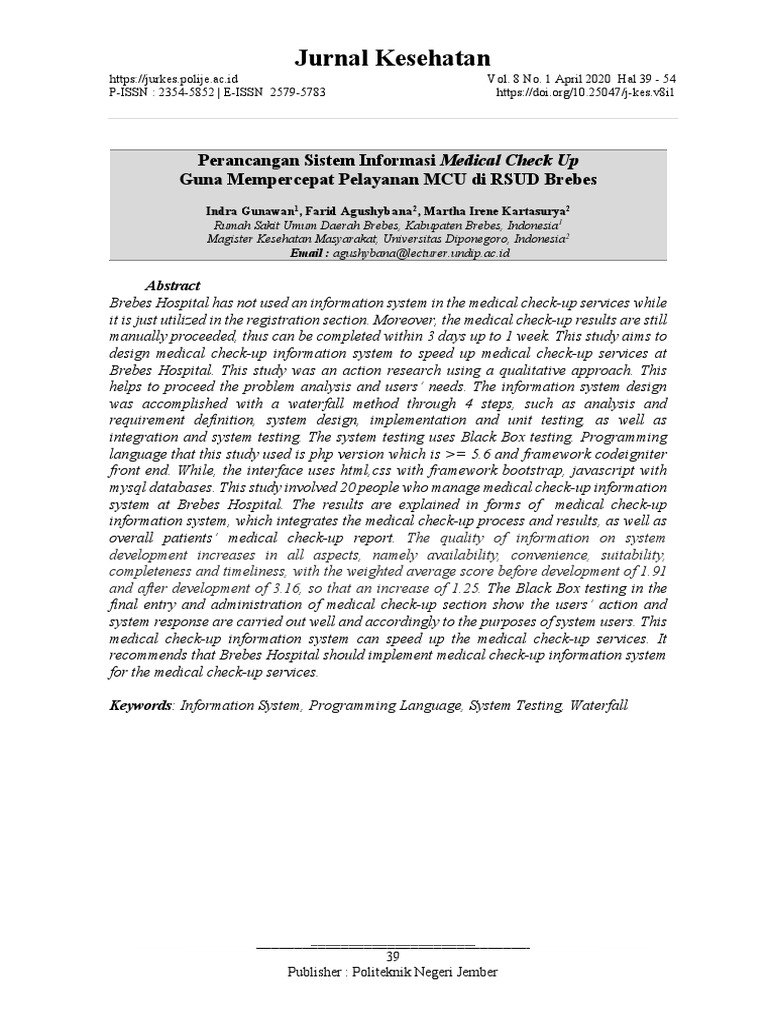 Jurnal Kesehatan

https://jurkes.polije.ac.id
P-ISSN : 2354-5852 | E-ISSN 2579-5783

Vol. 8 No. 1 April 2020 Hal 39 - 54
https://doi.org/10.25047/j-kes.v8i1

Perancangan Sistem Informasi Medical Check Up
Guna Mempercepat Pelayanan MCU di RSUD Brebes

Indra Gunawan$^1$, Farid Agushybana$^2$, Martha Irene Kartasurya$^2$
Rumah Sakit Umum Daerah Brebes, Kabupaten Brebes, Indonesia$^1$
Magister Kesehatan Masyarakat, Universitas Diponegoro, Indonesia$^2$
Email : agushybana@lecturer.undip.ac.id

Abstract
Brebes Hospital has not used an information system in the medical check-up services while it is just utilized in the registration section. Moreover, the medical check-up results are still manually proceeded, thus can be completed within 3 days up to 1 week. This study aims to design medical check-up information system to speed up medical check-up services at Brebes Hospital. This study was an action research using a qualitative approach. This helps to proceed the problem analysis and users' needs. The information system design was accomplished with a waterfall method through 4 steps, such as analysis and requirement definition, system design, implementation and unit testing, as well as integration and system testing. The system testing uses Black Box testing. Programming language that this study used is php version which is >= 5.6 and framework codeigniter front end. While, the interface uses html,css with framework bootstrap, javascript with mysql databases. This study involved 20 people who manage medical check-up information system at Brebes Hospital. The results are explained in forms of medical check-up information system, which integrates the medical check-up process and results, as well as overall patients' medical check-up report. The quality of information on system development increases in all aspects, namely availability, convenience, suitability, completeness and timeliness, with the weighted average score before development of 1.91 and after development of 3.16, so that an increase of 1.25. The Black Box testing in the final entry and administration of medical check-up section show the users' action and system response are carried out well and accordingly to the purposes of system users. This medical check-up information system can speed up the medical check-up services. It recommends that Brebes Hospital should implement medical check-up information system for the medical check-up services.

Keywords: Information System, Programming Language, System Testing, Waterfall

39
Publisher : Politeknik Negeri Jember